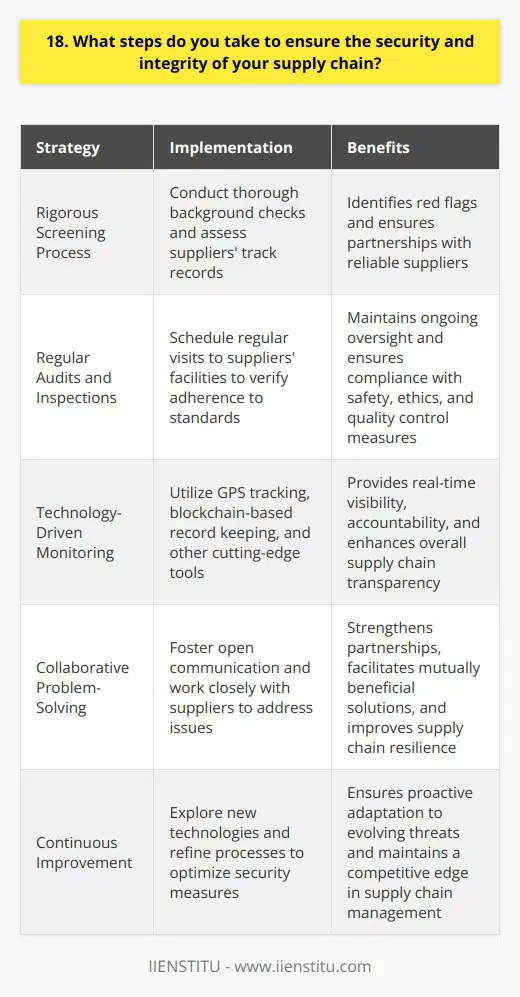 18. What steps do you take to ensure the security and integrity of your supply chain?

| Strategy | Implementation | Benefits |
|---|---|---|
| Rigorous Screening Process | Conduct thorough background checks and assess suppliers' track records | Identifies red flags and ensures partnerships with reliable suppliers |
| Regular Audits and Inspections | Schedule regular visits to suppliers' facilities to verify adherence to standards | Maintains ongoing oversight and ensures compliance with safety, ethics, and quality control measures |
| Technology-Driven Monitoring | Utilize GPS tracking, blockchain-based record keeping, and other cutting-edge tools | Provides real-time visibility, accountability, and enhances overall supply chain transparency |
| Collaborative Problem-Solving | Foster open communication and work closely with suppliers to address issues | Strengthens partnerships, facilitates mutually beneficial solutions, and improves supply chain resilience |
| Continuous Improvement | Explore new technologies and refine processes to optimize security measures | Ensures proactive adaptation to evolving threats and maintains a competitive edge in supply chain management |

IIENSTITU - www.iienstitu.com